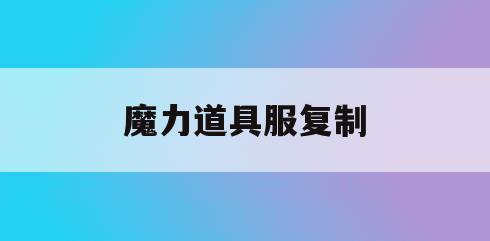 魔力道具服复制